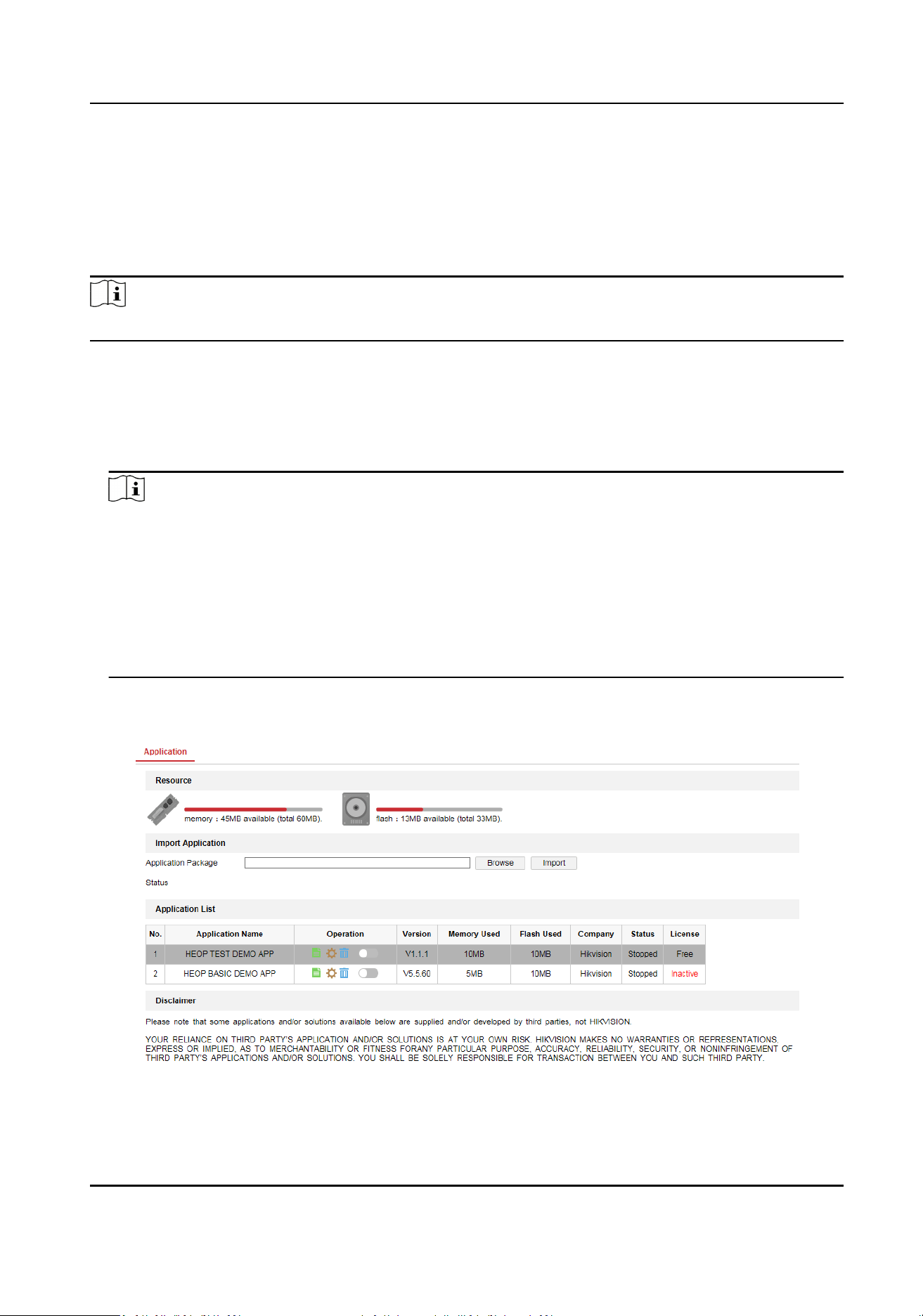 Application

Resource

memory : 45MB available (total 60MB).

flash : 13MB available (total 33MB).

Import Application

Application Package

Browse

Import

Status

Application List

| No. | Application Name | Operation | Version | Memory Used | Flash Used | Company | Status | License |
|---|---|---|---|---|---|---|---|---|
| 1 | HEOP TEST DEMO APP | | V1.1.1 | 10MB | 10MB | Hikvision | Stopped | Free |
| 2 | HEOP BASIC DEMO APP | | V5.5.60 | 5MB | 10MB | Hikvision | Stopped | Inactive |

Disclaimer

Please note that some applications and/or solutions available below are supplied and/or developed by third parties, not HIKVISION.

YOUR RELIANCE ON THIRD PARTY'S APPLICATION AND/OR SOLUTIONS IS AT YOUR OWN RISK. HIKVISION MAKES NO WARRANTIES OR REPRESENTATIONS, EXPRESS OR IMPLIED, AS TO MERCHANTABILITY OR FITNESS FORANY PARTICULAR PURPOSE, ACCURACY, RELIABILITY, SECURITY, OR NONINFRINGEMENT OF THIRD PARTY'S APPLICATIONS AND/OR SOLUTIONS. YOU SHALL BE SOLELY RESPONSIBLE FOR TRANSACTION BETWEEN YOU AND SUCH THIRD PARTY.